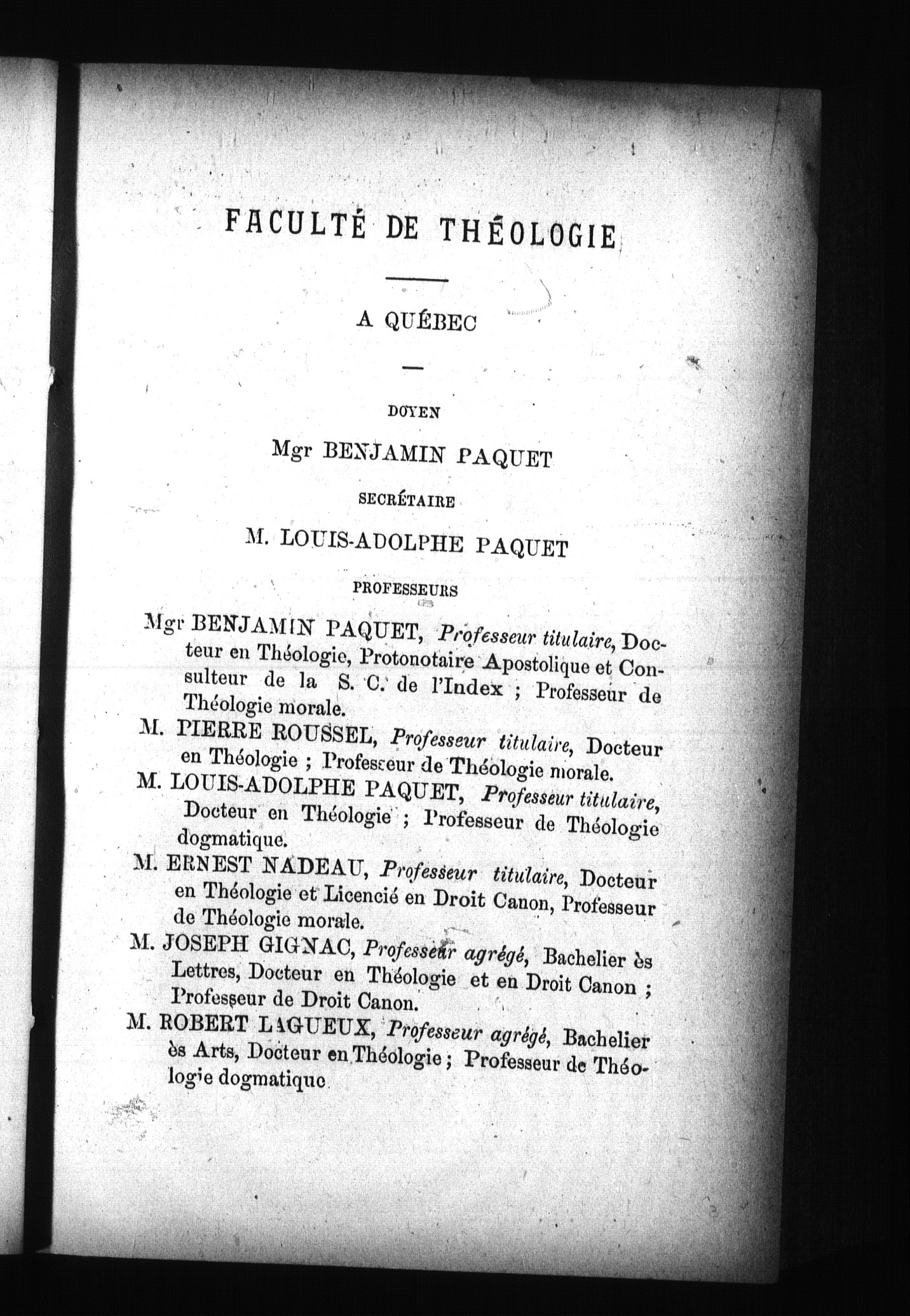 FACULTÉ DE THÉOLOGIE

A QUÉBEC

DOYEN

Mgr BENJAMIN PAQUET

SECRÉTAIRE

M. LOUIS-ADOLPHE PAQUET

PROFESSEURS

Mgr BENJAMIN PAQUET, Professeur titulaire, Docteur en Théologie, Protonotaire Apostolique et Consulteur de la S. C. de l'Index ; Professeur de Théologie morale.

M. PIERRE ROUSSEL, Professeur titulaire, Docteur en Théologie ; Professeur de Théologie morale.

M. LOUIS-ADOLPHE PAQUET, Professeur titulaire, Docteur en Théologie ; Professeur de Théologie dogmatique.

M. ERNEST NADEAU, Professeur titulaire, Docteur en Théologie et Licencié en Droit Canon, Professeur de Théologie morale.

M. JOSEPH GIGNAC, Professeur agrégé, Bachelier ès Lettres, Docteur en Théologie et en Droit Canon ; Professeur de Droit Canon.

M. ROBERT LAGUEUX, Professeur agrégé, Bachelier ès Arts, Docteur en Théologie ; Professeur de Théologie dogmatique